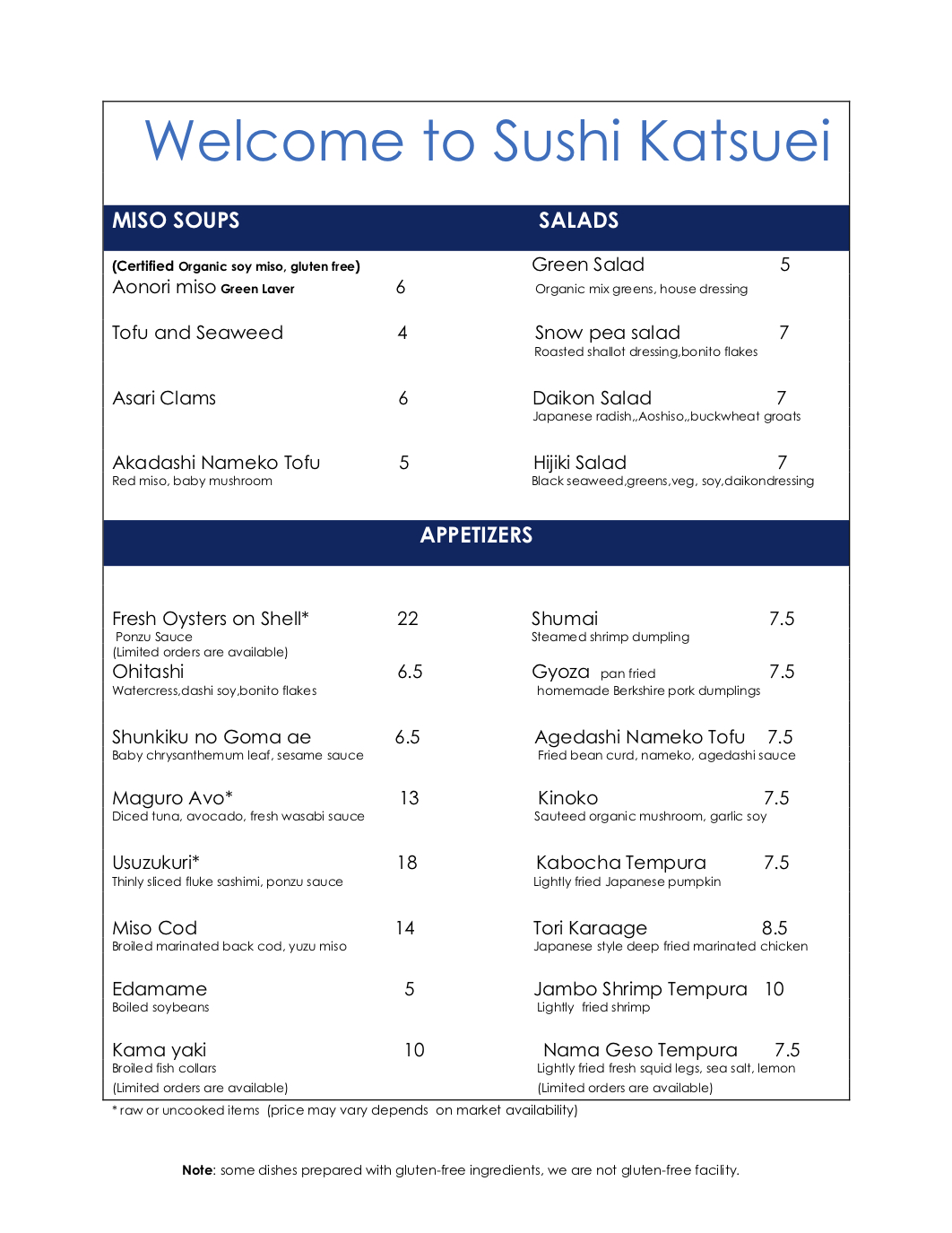 Welcome to Sushi Katsuei

MISO SOUPS

(Certified Organic soy miso, gluten free)
Aonori miso Green Laver 6

Tofu and Seaweed 4

Asari Clams 6

Akadashi Nameko Tofu 5
Red miso, baby mushroom

SALADS

Green Salad 5
Organic mix greens, house dressing

Snow pea salad 7
Roasted shallot dressing,bonito flakes

Daikon Salad 7
Japanese radish,,Aoshiso,,buckwheat groats

Hijiki Salad 7
Black seaweed,greens,veg, soy,daikondressing

APPETIZERS

Fresh Oysters on Shell* 22
Ponzu Sauce
(Limited orders are available)

Ohitashi 6.5
Watercress,dashi soy,bonito flakes

Shunkiku no Goma ae 6.5
Baby chrysanthemum leaf, sesame sauce

Maguro Avo* 13
Diced tuna, avocado, fresh wasabi sauce

Usuzukuri* 18
Thinly sliced fluke sashimi, ponzu sauce

Miso Cod 14
Broiled marinated back cod, yuzu miso

Edamame 5
Boiled soybeans

Kama yaki 10
Broiled fish collars
(Limited orders are available)

Shumai 7.5
Steamed shrimp dumpling

Gyoza pan fried 7.5
homemade Berkshire pork dumplings

Agedashi Nameko Tofu 7.5
Fried bean curd, nameko, agedashi sauce

Kinoko 7.5
Sauteed organic mushroom, garlic soy

Kabocha Tempura 7.5
Lightly fried Japanese pumpkin

Tori Karaage 8.5
Japanese style deep fried marinated chicken

Jambo Shrimp Tempura 10
Lightly fried shrimp

Nama Geso Tempura 7.5
Lightly fried fresh squid legs, sea salt, lemon
(Limited orders are available)

* raw or uncooked items (price may vary depends on market availability)

Note: some dishes prepared with gluten-free ingredients, we are not gluten-free facility.